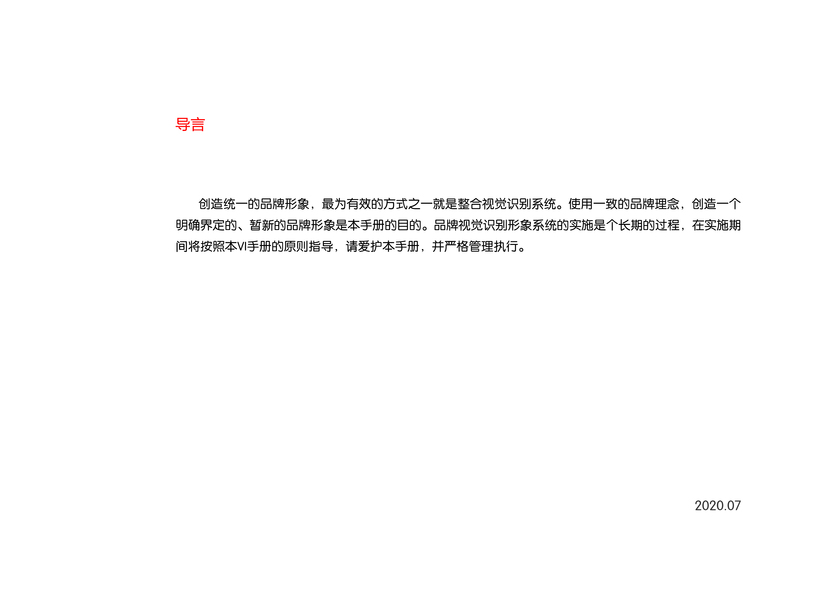 导言

创造统一的品牌形象，最为有效的方式之一就是整合视觉识别系统。使用一致的品牌理念，创造一个明确界定的、暂新的品牌形象是本手册的目的。品牌视觉识别形象系统的实施是个长期的过程，在实施期间将按照本VI手册的原则指导，请爱护本手册，并严格管理执行。

2020.07